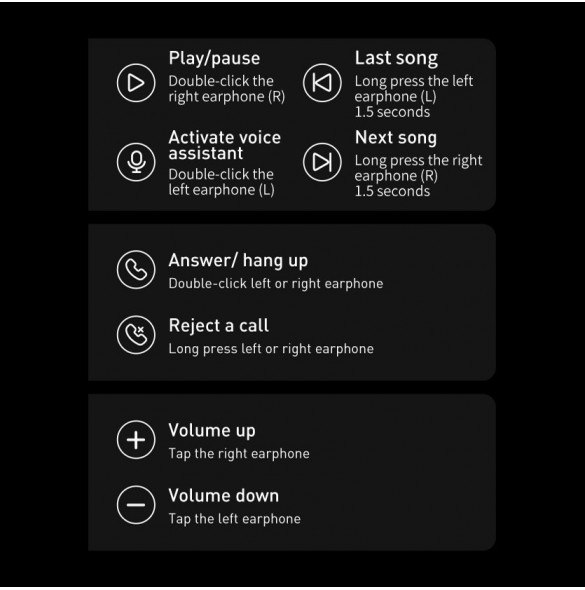 Play/pause
Double-click the right earphone (R)

Activate voice assistant
Double-click the left earphone (L)

Last song
Long press the left earphone (L) 1.5 seconds

Next song
Long press the right earphone (R) 1.5 seconds

Answer/ hang up
Double-click left or right earphone

Reject a call
Long press left or right earphone

Volume up
Tap the right earphone

Volume down
Tap the left earphone